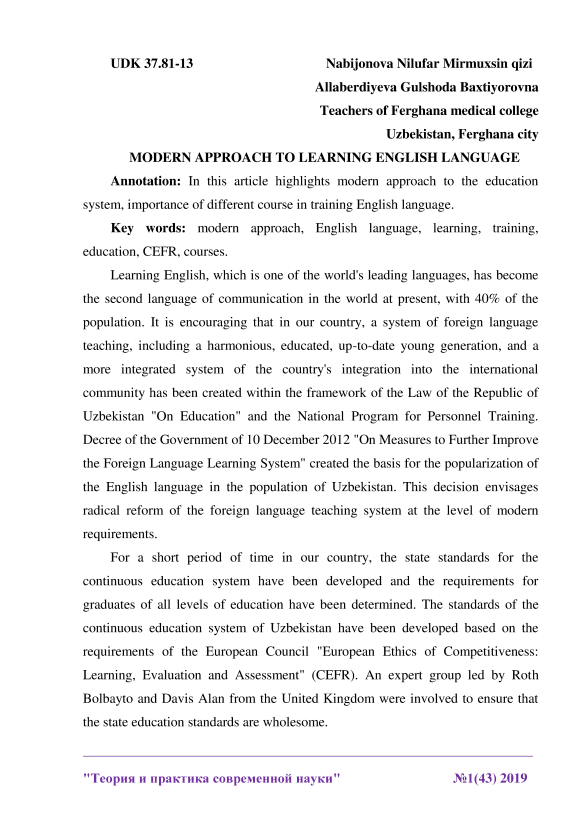 UDK 37.81-13

Nabijonova Nilufar Mirmuxsin qizi
Allaberdiyeva Gulshoda Baxtiyorovna
Teachers of Ferghana medical college
Uzbekistan, Ferghana city

MODERN APPROACH TO LEARNING ENGLISH LANGUAGE

Annotation: In this article highlights modern approach to the education system, importance of different course in training English language.

Key words: modern approach, English language, learning, training, education, CEFR, courses.

Learning English, which is one of the world's leading languages, has become the second language of communication in the world at present, with 40% of the population. It is encouraging that in our country, a system of foreign language teaching, including a harmonious, educated, up-to-date young generation, and a more integrated system of the country's integration into the international community has been created within the framework of the Law of the Republic of Uzbekistan "On Education" and the National Program for Personnel Training. Decree of the Government of 10 December 2012 "On Measures to Further Improve the Foreign Language Learning System" created the basis for the popularization of the English language in the population of Uzbekistan. This decision envisages radical reform of the foreign language teaching system at the level of modern requirements.

For a short period of time in our country, the state standards for the continuous education system have been developed and the requirements for graduates of all levels of education have been determined. The standards of the continuous education system of Uzbekistan have been developed based on the requirements of the European Council "European Ethics of Competitiveness: Learning, Evaluation and Assessment" (CEFR). An expert group led by Roth Bolbayto and Davis Alan from the United Kingdom were involved to ensure that the state education standards are wholesome.

"Теория и практика современной науки"

№1(43) 2019